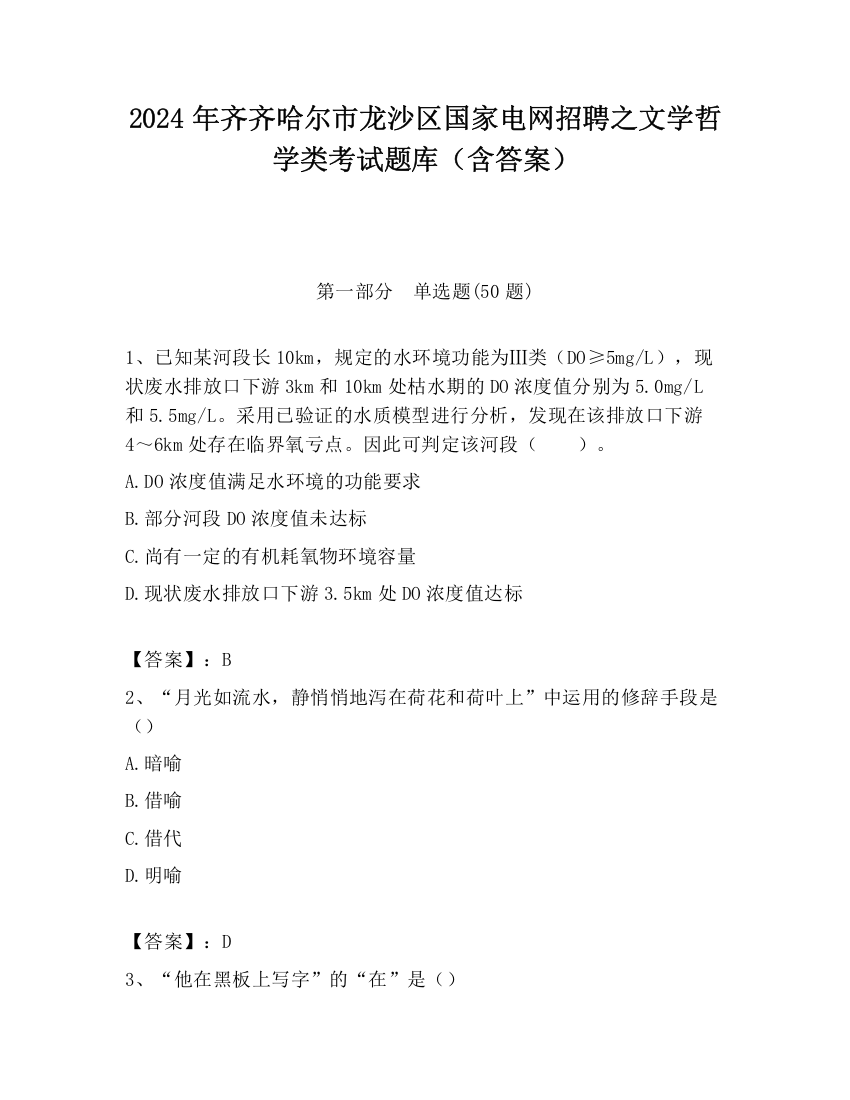 2024 年齐齐哈尔市龙沙区国家电网招聘之文学哲学类考试题库（含答案）

第一部分　单选题(50 题)

1、已知某河段长 10km，规定的水环境功能为Ⅲ类（DO≥5mg/L），现状废水排放口下游 3km 和 10km 处枯水期的 DO 浓度值分别为 5.0mg/L 和 5.5mg/L。采用已验证的水质模型进行分析，发现在该排放口下游 4～6km 处存在临界氧亏点。因此可判定该河段（　　）。

A.DO 浓度值满足水环境的功能要求

B.部分河段 DO 浓度值未达标

C.尚有一定的有机耗氧物环境容量

D.现状废水排放口下游 3.5km 处 DO 浓度值达标

【答案】：B

2、“月光如流水，静悄悄地泻在荷花和荷叶上”中运用的修辞手段是（）

A.暗喻

B.借喻

C.借代

D.明喻

【答案】：D

3、“他在黑板上写字”的“在”是（）